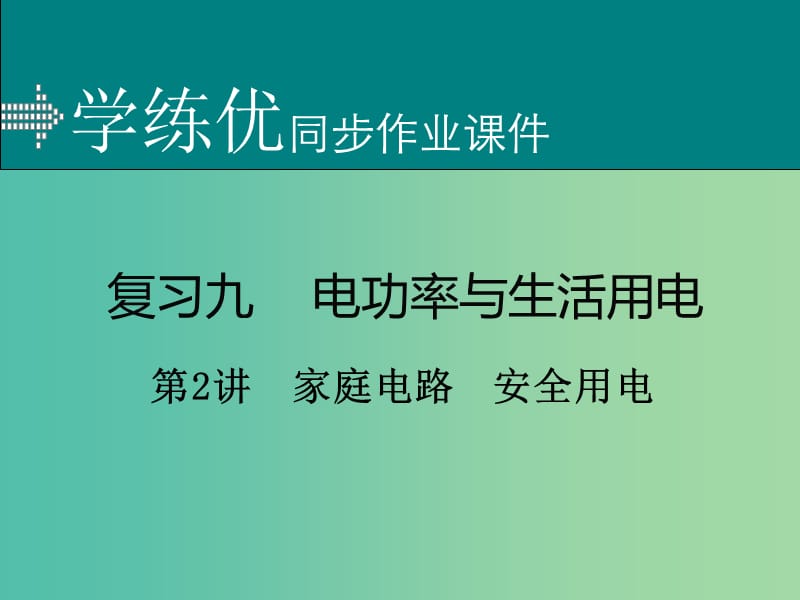 学练优同步作业课件

复习九　电功率与生活用电

第2讲　家庭电路　安全用电